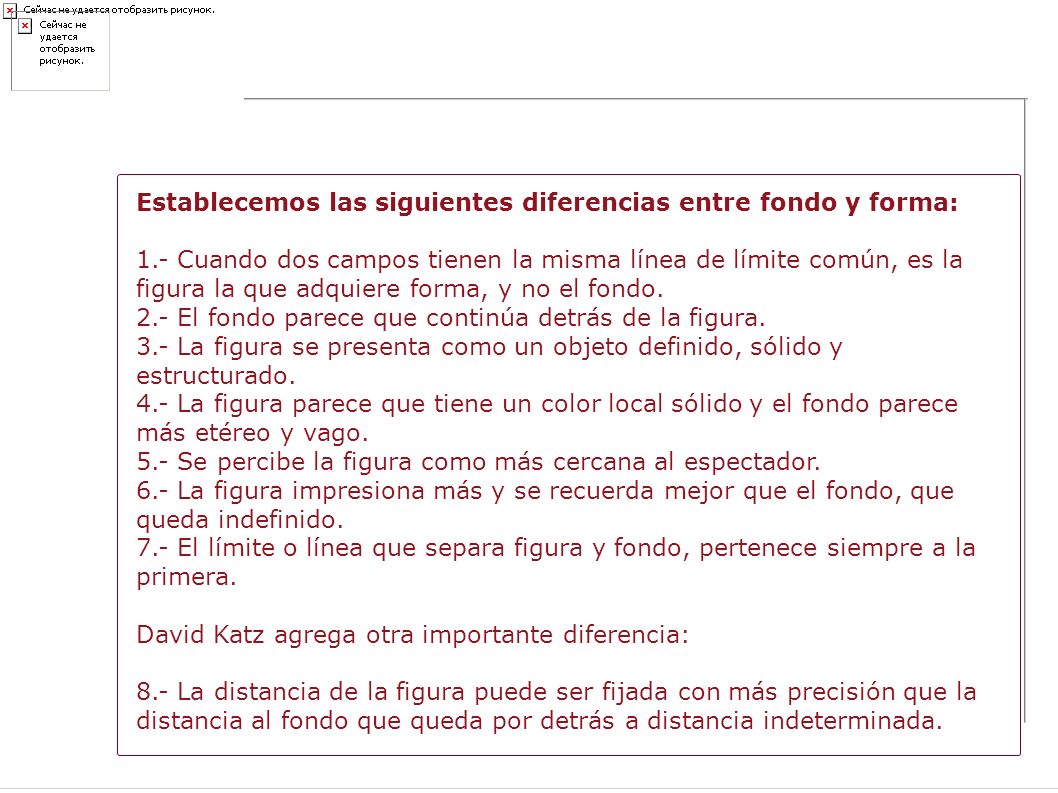 Сейчас не удается отобразить рисунок.

Сейчас не удается отобразить рисунок.

Establecemos las siguientes diferencias entre fondo y forma:

1.- Cuando dos campos tienen la misma línea de límite común, es la figura la que adquiere forma, y no el fondo.
2.- El fondo parece que continúa detrás de la figura.
3.- La figura se presenta como un objeto definido, sólido y estructurado.
4.- La figura parece que tiene un color local sólido y el fondo parece más etéreo y vago.
5.- Se percibe la figura como más cercana al espectador.
6.- La figura impresiona más y se recuerda mejor que el fondo, que queda indefinido.
7.- El límite o línea que separa figura y fondo, pertenece siempre a la primera.

David Katz agrega otra importante diferencia:

8.- La distancia de la figura puede ser fijada con más precisión que la distancia al fondo que queda por detrás a distancia indeterminada.